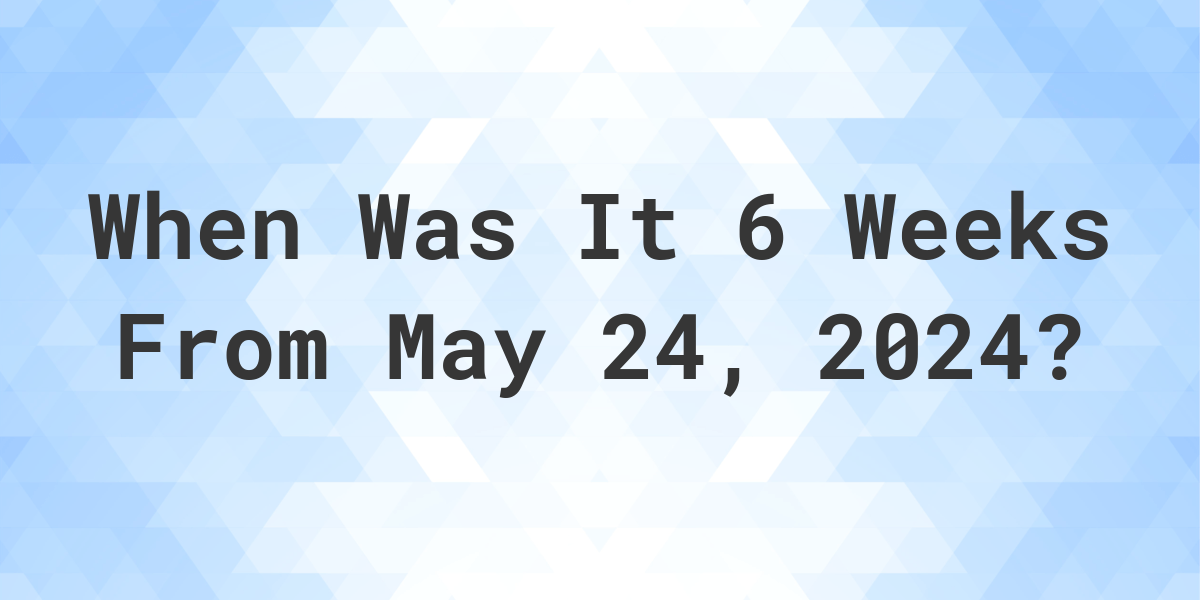 When Was It 6 Weeks From May 24, 2024?